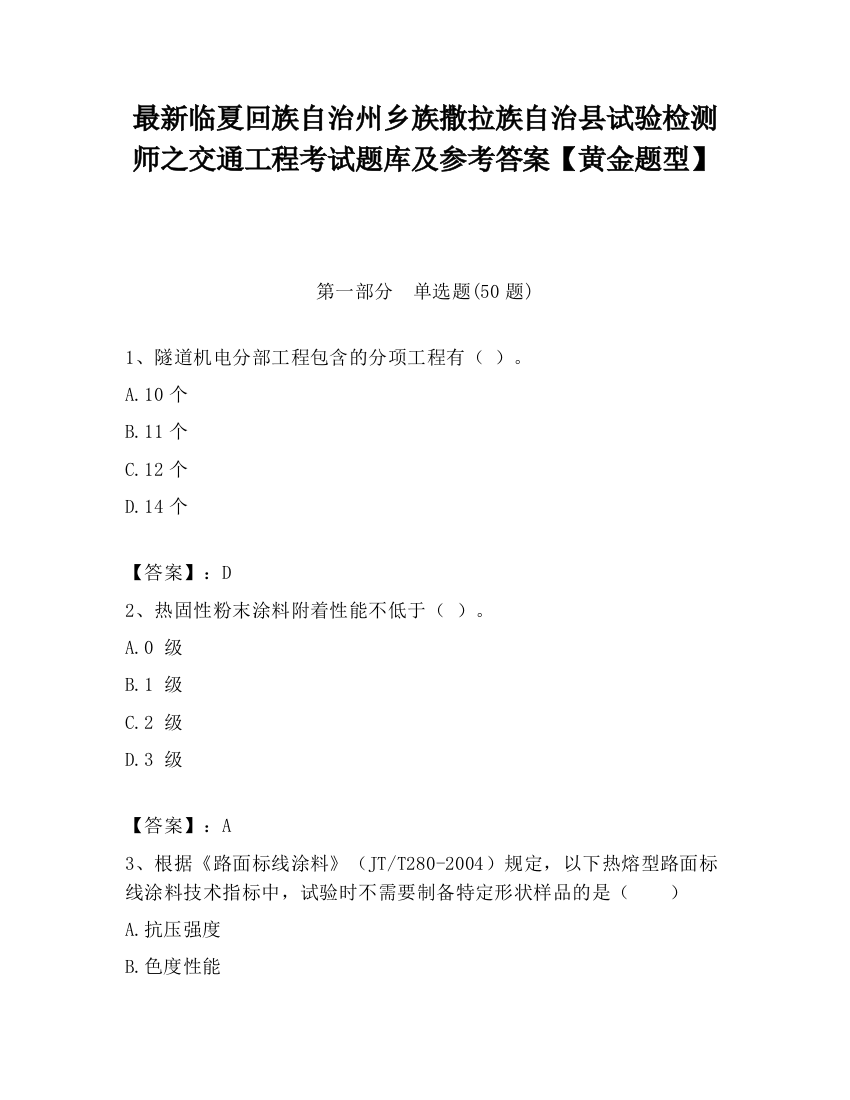 最新临夏回族自治州乡族撒拉族自治县试验检测师之交通工程考试题库及参考答案【黄金题型】

第一部分 单选题(50 题)

1、隧道机电分部工程包含的分项工程有（ ）。

A.10 个

B.11 个

C.12 个

D.14 个

【答案】：D

2、热固性粉末涂料附着性能不低于（ ）。

A.0 级

B.1 级

C.2 级

D.3 级

【答案】：A

3、根据《路面标线涂料》（JT/T280-2004）规定，以下热熔型路面标线涂料技术指标中，试验时不需要制备特定形状样品的是（ ）

A.抗压强度

B.色度性能